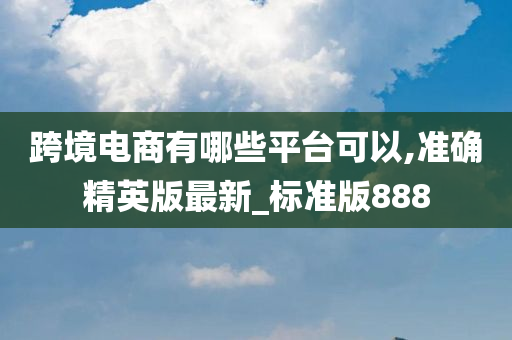 跨境电商有哪些平台可以,准确精英版最新_标准版888